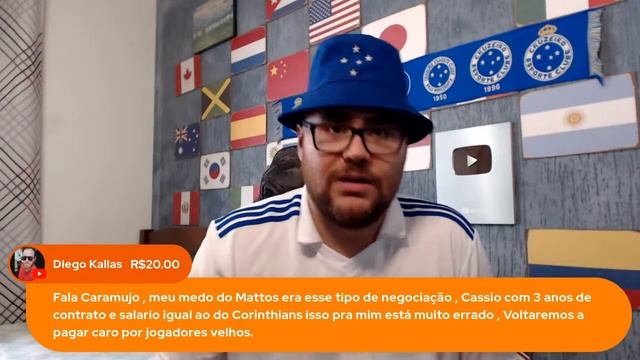 CRUZEIRO ESPORTE CLUBE 1950 CRUZEIRO ESPORTE CLUBE 1996 CRUZEIRO ESPORTE CLUBE

Diego Kallas R$20.00

Fala Caramujo , meu medo do Mattos era esse tipo de negociação , Cassio com 3 anos de contrato e salario igual ao do Corinthians isso pra mim está muito errado , Voltaremos a pagar caro por jogadores velhos.